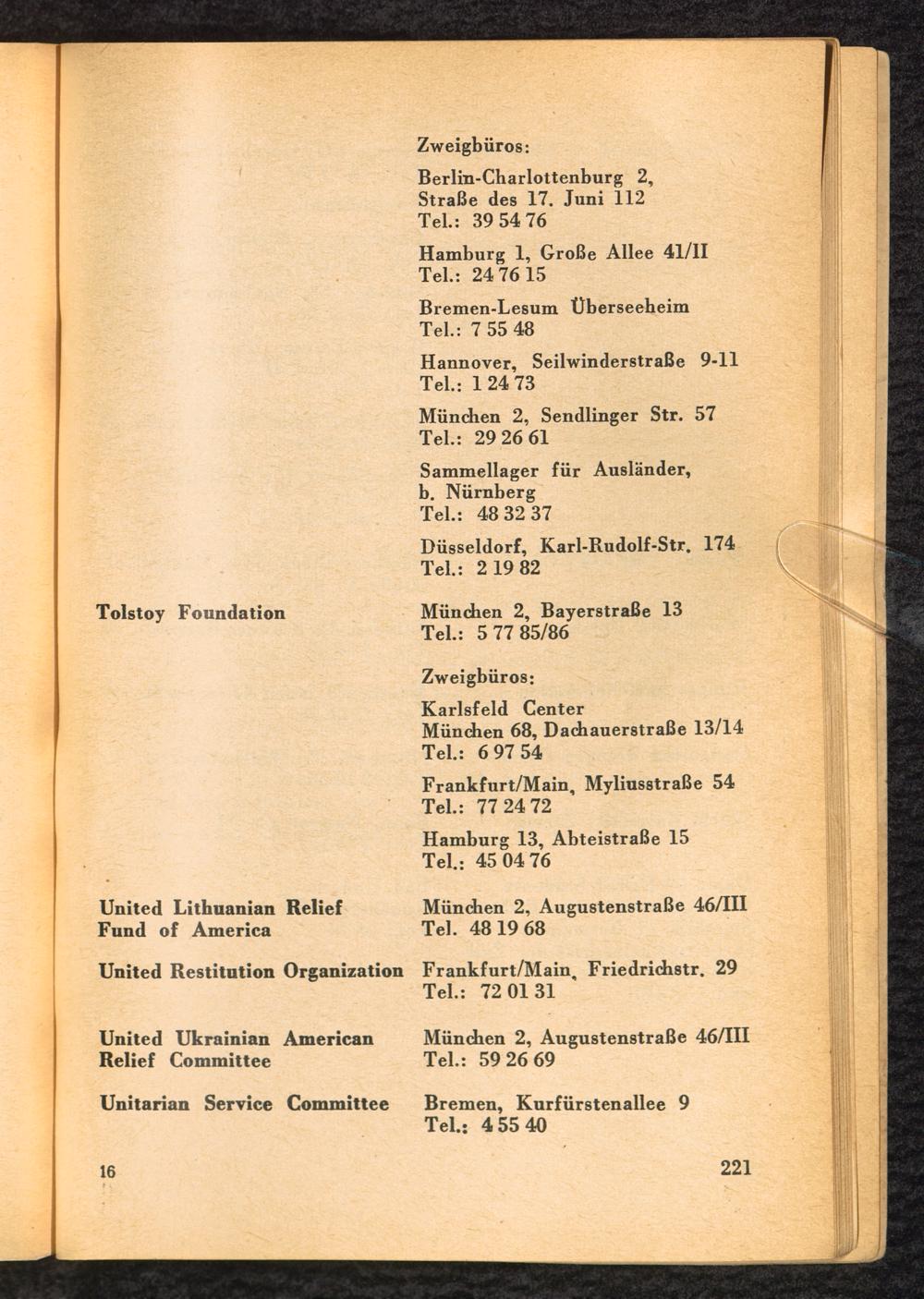 Zweigbüros:

Berlin-Charlottenburg 2, Straße des 17. Juni 112
Tel.: 39 54 76

Hamburg 1, Große Allee 41/II
Tel.: 24 76 15

Bremen-Lesum Überseeheim
Tel.: 7 55 48

Hannover, Seilwinderstraße 9-11
Tel.: 1 24 73

München 2, Sendlinger Str. 57
Tel.: 29 26 61

Sammellager für Ausländer, b. Nürnberg
Tel.: 48 32 37

Düsseldorf, Karl-Rudolf-Str. 174
Tel.: 2 19 82

Tolstoy Foundation

München 2, Bayerstraße 13
Tel.: 5 77 85/86

Zweigbüros:

Karlsfeld Center
München 68, Dachauerstraße 13/14
Tel.: 6 97 54

Frankfurt/Main, Myliusstraße 54
Tel.: 77 24 72

Hamburg 13, Abteistraße 15
Tel.: 45 04 76

United Lithuanian Relief Fund of America

München 2, Augustenstraße 46/III
Tel. 48 19 68

United Restitution Organization

Frankfurt/Main, Friedrichstr. 29
Tel.: 72 01 31

United Ukrainian American Relief Committee

München 2, Augustenstraße 46/III
Tel.: 59 26 69

Unitarian Service Committee

Bremen, Kurfürstenallee 9
Tel.: 4 55 40

16

221